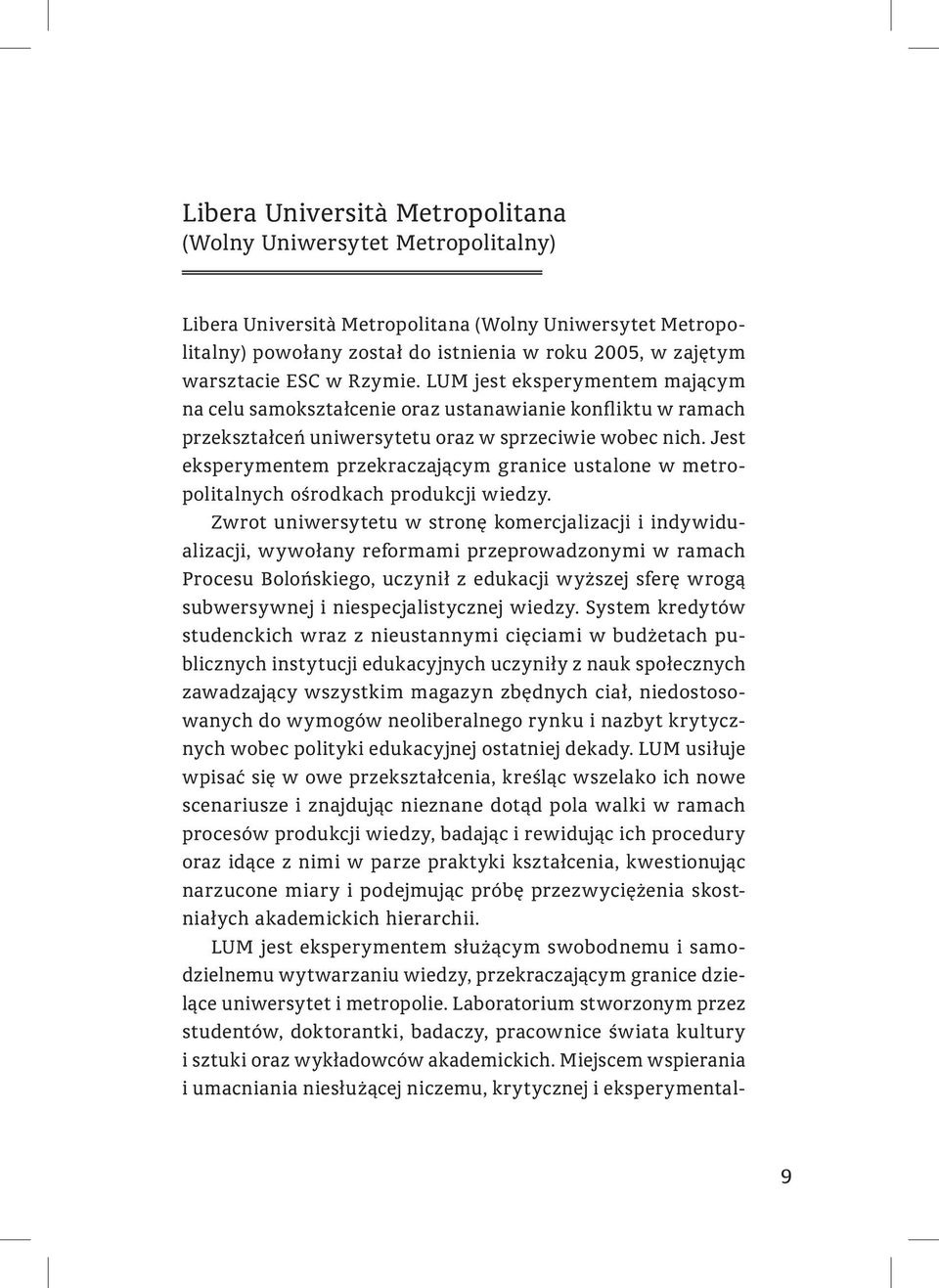 Libera Università Metropolitana
(Wolny Uniwersytet Metropolitalny)

Libera Università Metropolitana (Wolny Uniwersytet Metropolitalny) powołany został do istnienia w roku 2005, w zajętym warsztacie ESC w Rzymie. LUM jest eksperymentem mającym na celu samokształcenie oraz ustanawianie konfliktu w ramach przekształceń uniwersytetu oraz w sprzeciwie wobec nich. Jest eksperymentem przekraczającym granice ustalone w metropolitalnych ośrodkach produkcji wiedzy.

Zwrot uniwersytetu w stronę komercjalizacji i indywidualizacji, wywołany reformami przeprowadzonymi w ramach Procesu Bolońskiego, uczynił z edukacji wyższej sferę wrogą subwersywnej i niespecjalistycznej wiedzy. System kredytów studenckich wraz z nieustannymi cięciami w budżetach publicznych instytucji edukacyjnych uczyniły z nauk społecznych zawadzający wszystkim magazyn zbędnych ciał, niedostosowanych do wymogów neoliberalnego rynku i nazbyt krytycznych wobec polityki edukacyjnej ostatniej dekady. LUM usiłuje wpisać się w owe przekształcenia, kreśląc wszelako ich nowe scenariusze i znajdując nieznane dotąd pola walki w ramach procesów produkcji wiedzy, badając i rewidując ich procedury oraz idące z nimi w parze praktyki kształcenia, kwestionując narzucone miary i podejmując próbę przezwyciężenia skostniałych akademickich hierarchii.

LUM jest eksperymentem służącym swobodnemu i samodzielnemu wytwarzaniu wiedzy, przekraczającym granice dzielące uniwersytet i metropolie. Laboratorium stworzonym przez studentów, doktorantki, badaczy, pracownice świata kultury i sztuki oraz wykładowców akademickich. Miejscem wspierania i umacniania niesłużącej niczemu, krytycznej i eksperymental-

9